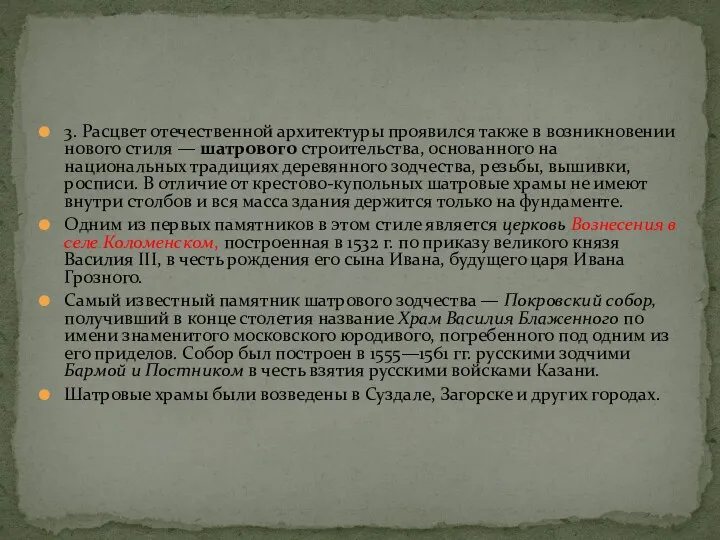 3. Расцвет отечественной архитектуры проявился также в возникновении нового стиля — шатрового строительства, основанного на национальных традициях деревянного зодчества, резьбы, вышивки, росписи. В отличие от крестово-купольных шатровые храмы не имеют внутри столбов и вся масса здания держится только на фундаменте.

Одним из первых памятников в этом стиле является церковь Вознесения в селе Коломенском, построенная в 1532 г. по приказу великого князя Василия III, в честь рождения его сына Ивана, будущего царя Ивана Грозного.

Самый известный памятник шатрового зодчества — Покровский собор, получивший в конце столетия название Храм Василия Блаженного по имени знаменитого московского юродивого, погребенного под одним из его приделов. Собор был построен в 1555—1561 гг. русскими зодчими Бармой и Постником в честь взятия русскими войсками Казани.

Шатровые храмы были возведены в Суздале, Загорске и других городах.